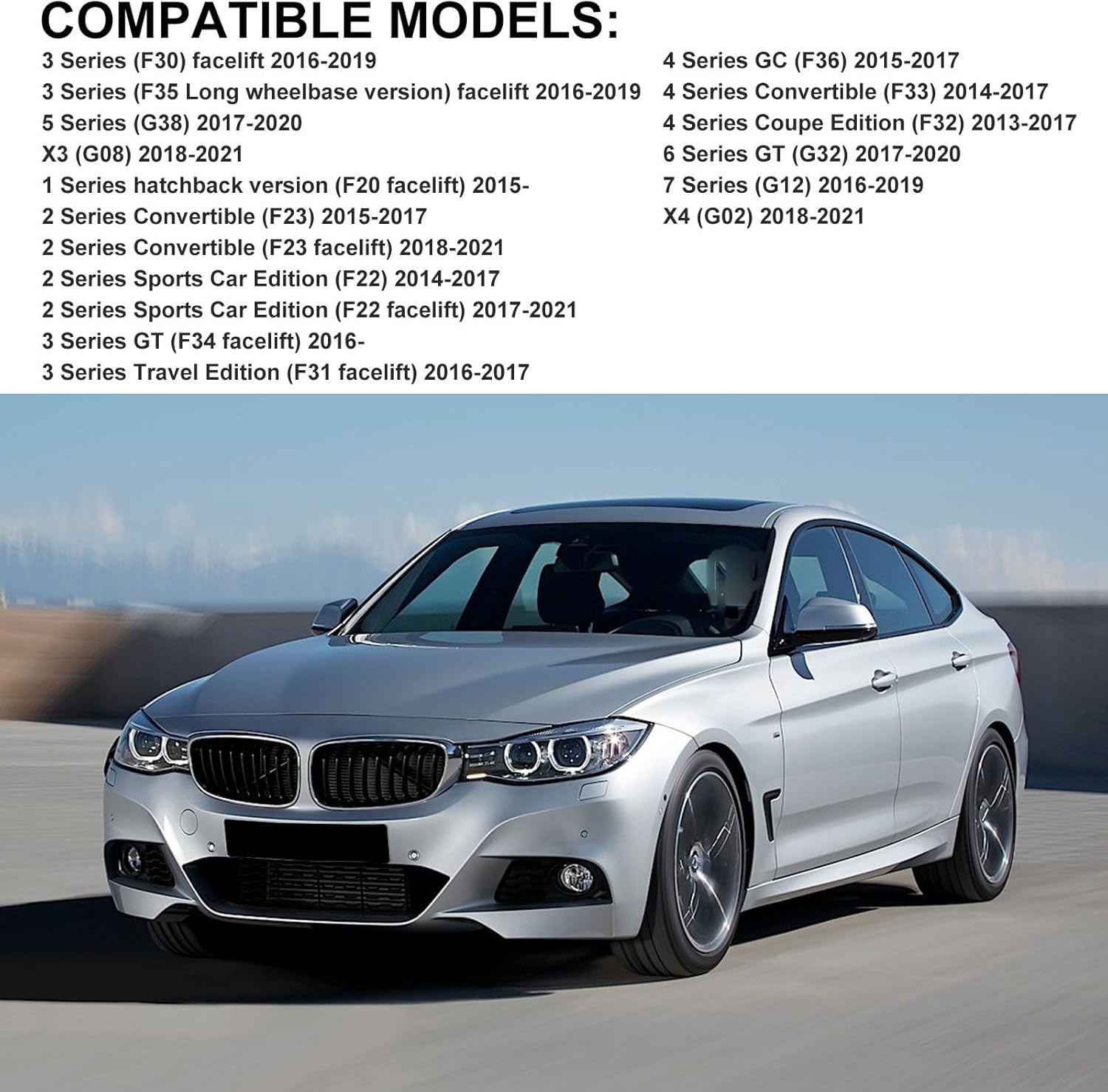 COMPATIBLE MODELS:

3 Series (F30) facelift 2016-2019
3 Series (F35 Long wheelbase version) facelift 2016-2019
5 Series (G38) 2017-2020
X3 (G08) 2018-2021
1 Series hatchback version (F20 facelift) 2015-
2 Series Convertible (F23) 2015-2017
2 Series Convertible (F23 facelift) 2018-2021
2 Series Sports Car Edition (F22) 2014-2017
2 Series Sports Car Edition (F22 facelift) 2017-2021
3 Series GT (F34 facelift) 2016-
3 Series Travel Edition (F31 facelift) 2016-2017

4 Series GC (F36) 2015-2017
4 Series Convertible (F33) 2014-2017
4 Series Coupe Edition (F32) 2013-2017
6 Series GT (G32) 2017-2020
7 Series (G12) 2016-2019
X4 (G02) 2018-2021